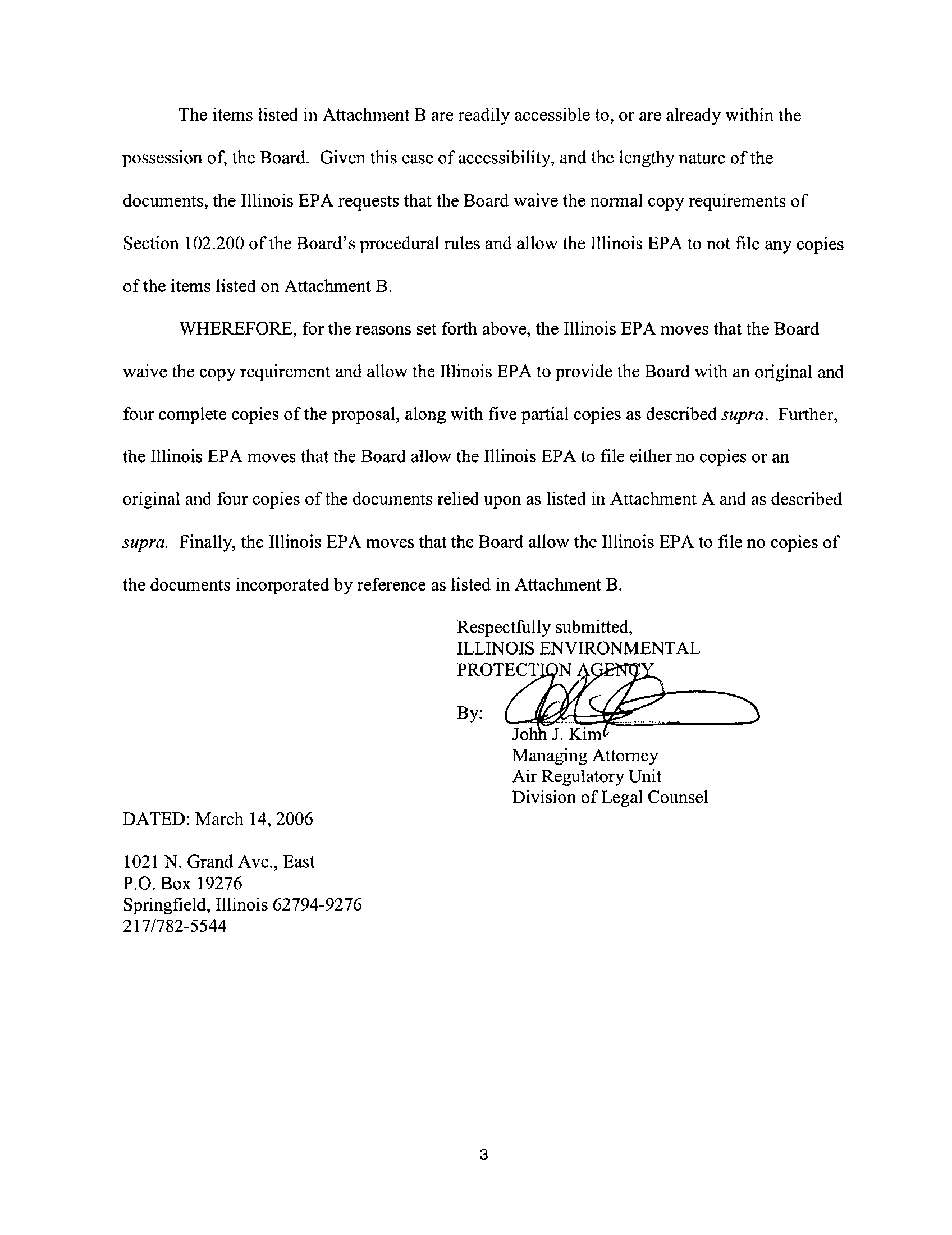 The items listed in Attachment B are readily accessible to, or are already within the possession of, the Board. Given this ease of accessibility, and the lengthy nature of the documents, the Illinois EPA requests that the Board waive the normal copy requirements of Section 102.200 of the Board's procedural rules and allow the Illinois EPA to not file any copies of the items listed on Attachment B.

WHEREFORE, for the reasons set forth above, the Illinois EPA moves that the Board waive the copy requirement and allow the Illinois EPA to provide the Board with an original and four complete copies of the proposal, along with five partial copies as described supra. Further, the Illinois EPA moves that the Board allow the Illinois EPA to file either no copies or an original and four copies of the documents relied upon as listed in Attachment A and as described supra. Finally, the Illinois EPA moves that the Board allow the Illinois EPA to file no copies of the documents incorporated by reference as listed in Attachment B.

Respectfully submitted,
ILLINOIS ENVIRONMENTAL
PROTECTION AGENCY

By:
John J. Kim
Managing Attorney
Air Regulatory Unit
Division of Legal Counsel

DATED: March 14, 2006

1021 N. Grand Ave., East
P.O. Box 19276
Springfield, Illinois 62794-9276
217/782-5544

3